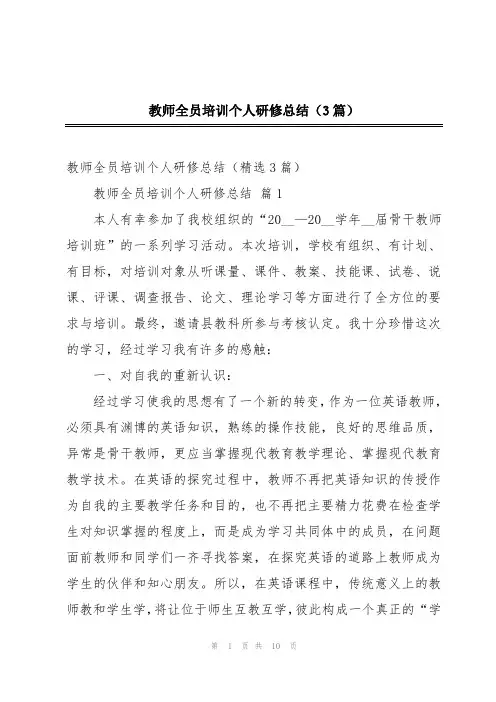 教师全员培训个人研修总结（3篇）

教师全员培训个人研修总结（精选3篇）

教师全员培训个人研修总结 篇1

本人有幸参加了我校组织的“20__—20__学年__届骨干教师培训班”的一系列学习活动。本次培训，学校有组织、有计划、有目标，对培训对象从听课量、课件、教案、技能课、试卷、说课、评课、调查报告、论文、理论学习等方面进行了全方位的要求与培训。最终，邀请县教科所参与考核认定。我十分珍惜这次的学习，经过学习我有许多的感触：

一、对自我的重新认识：

经过学习使我的思想有了一个新的转变，作为一位英语教师，必须具有渊博的英语知识，熟练的操作技能，良好的思维品质，异常是骨干教师，更应当掌握现代教育教学理论、掌握现代教育教学技术。在英语的探究过程中，教师不再把英语知识的传授作为自我的主要教学任务和目的，也不再把主要精力花费在检查学生对知识掌握的程度上，而是成为学习共同体中的成员，在问题面前教师和同学们一齐寻找答案，在探究英语的道路上教师成为学生的伙伴和知心朋友。所以，在英语课程中，传统意义上的教师教和学生学，将让位于师生互教互学，彼此构成一个真正的“学

第 1 页 共 10 页